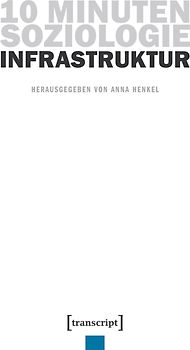 10 MINUTEN SOZIOLOGIE
INFRASTRUKTUR

HERAUSGEGEBEN VON ANNA HENKEL

[transcript]